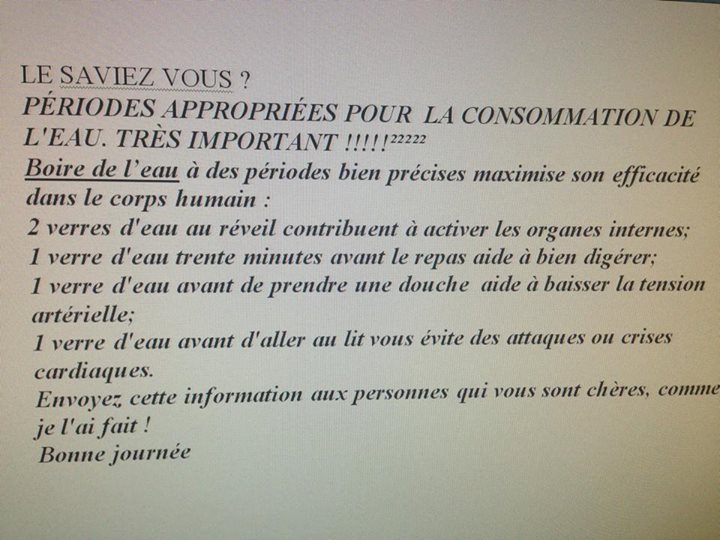 LE SAVIEZ VOUS ?
PÉRIODES APPROPRIÉES POUR LA CONSOMMATION DE L'EAU. TRÈS IMPORTANT !!!!!$^{22222}$

Boire de l'eau à des périodes bien précises maximise son efficacité dans le corps humain :
2 verres d'eau au réveil contribuent à activer les organes internes;
1 verre d'eau trente minutes avant le repas aide à bien digérer;
1 verre d'eau avant de prendre une douche aide à baisser la tension artérielle;
1 verre d'eau avant d'aller au lit vous évite des attaques ou crises cardiaques.
Envoyez cette information aux personnes qui vous sont chères, comme je l'ai fait !
Bonne journée